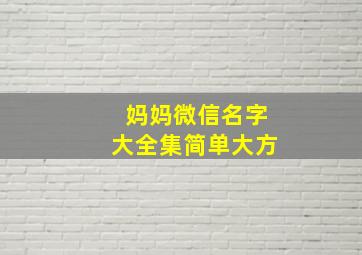 妈妈微信名字
大全集简单大方